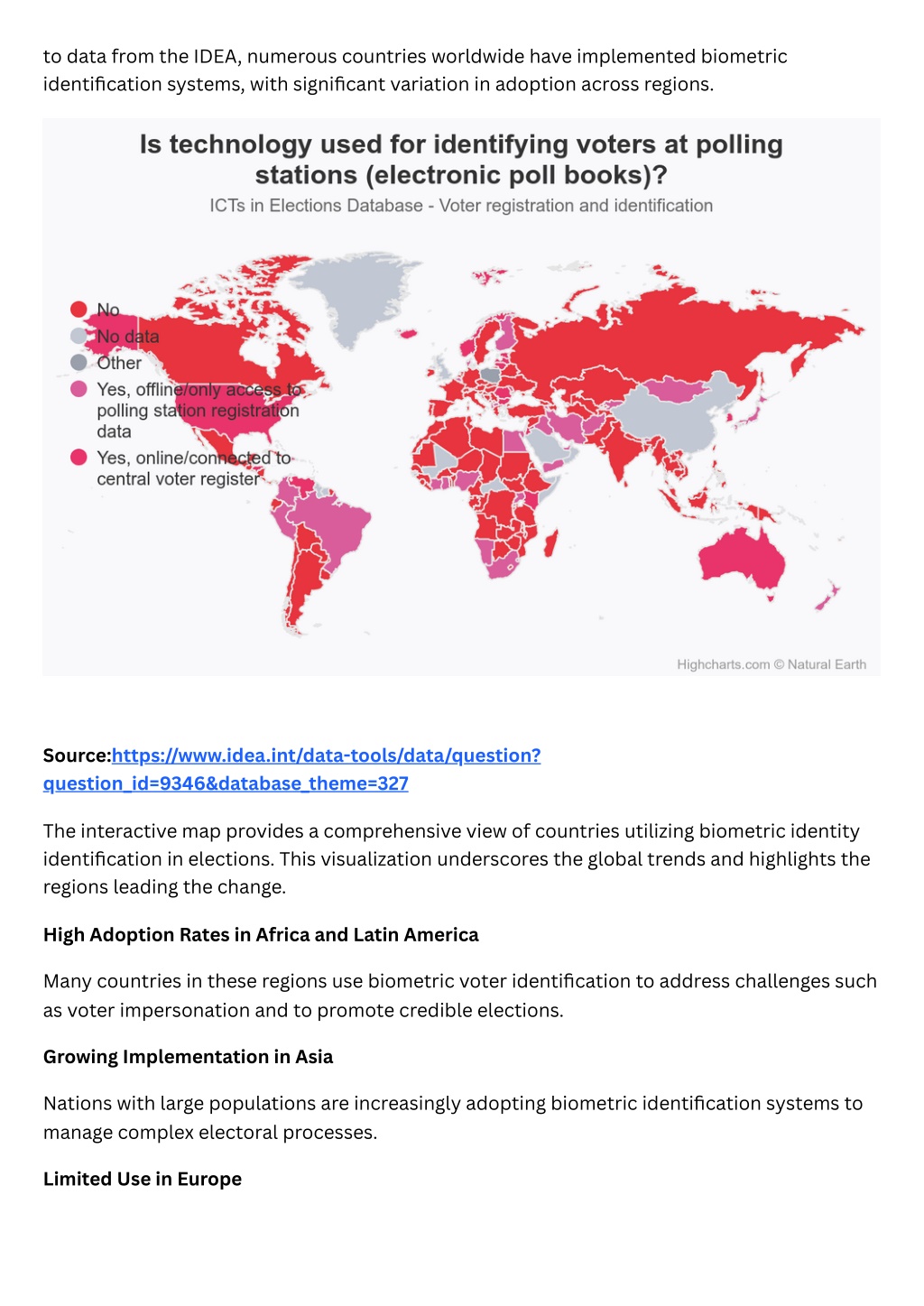 to data from the IDEA, numerous countries worldwide have implemented biometric identification systems, with significant variation in adoption across regions.

Is technology used for identifying voters at polling stations (electronic poll books)?
ICTs in Elections Database - Voter registration and identification

No
No data
Other
Yes, offline/only access to polling station registration data
Yes, online/connected to central voter register

Highcharts.com © Natural Earth

Source:https://www.idea.int/data-tools/data/question?question_id=9346&database_theme=327

The interactive map provides a comprehensive view of countries utilizing biometric identity identification in elections. This visualization underscores the global trends and highlights the regions leading the change.

High Adoption Rates in Africa and Latin America

Many countries in these regions use biometric voter identification to address challenges such as voter impersonation and to promote credible elections.

Growing Implementation in Asia

Nations with large populations are increasingly adopting biometric identification systems to manage complex electoral processes.

Limited Use in Europe